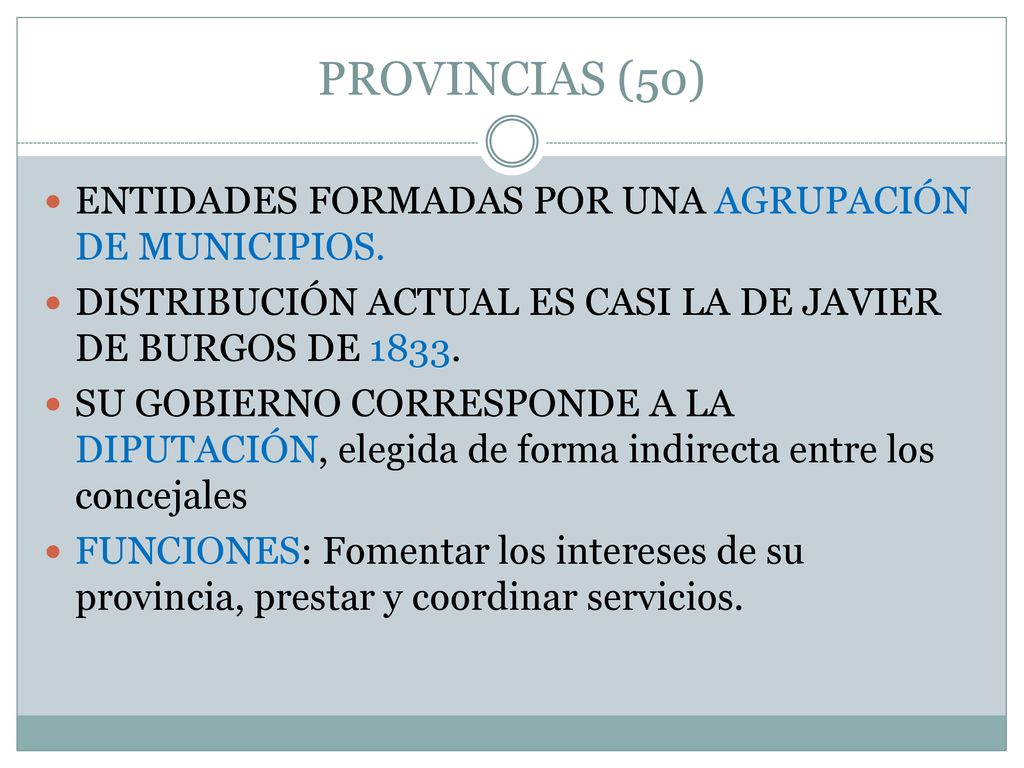 PROVINCIAS (50)

ENTIDADES FORMADAS POR UNA AGRUPACIÓN DE MUNICIPIOS.

DISTRIBUCIÓN ACTUAL ES CASI LA DE JAVIER DE BURGOS DE 1833.

SU GOBIERNO CORRESPONDE A LA DIPUTACIÓN, elegida de forma indirecta entre los concejales

FUNCIONES: Fomentar los intereses de su provincia, prestar y coordinar servicios.